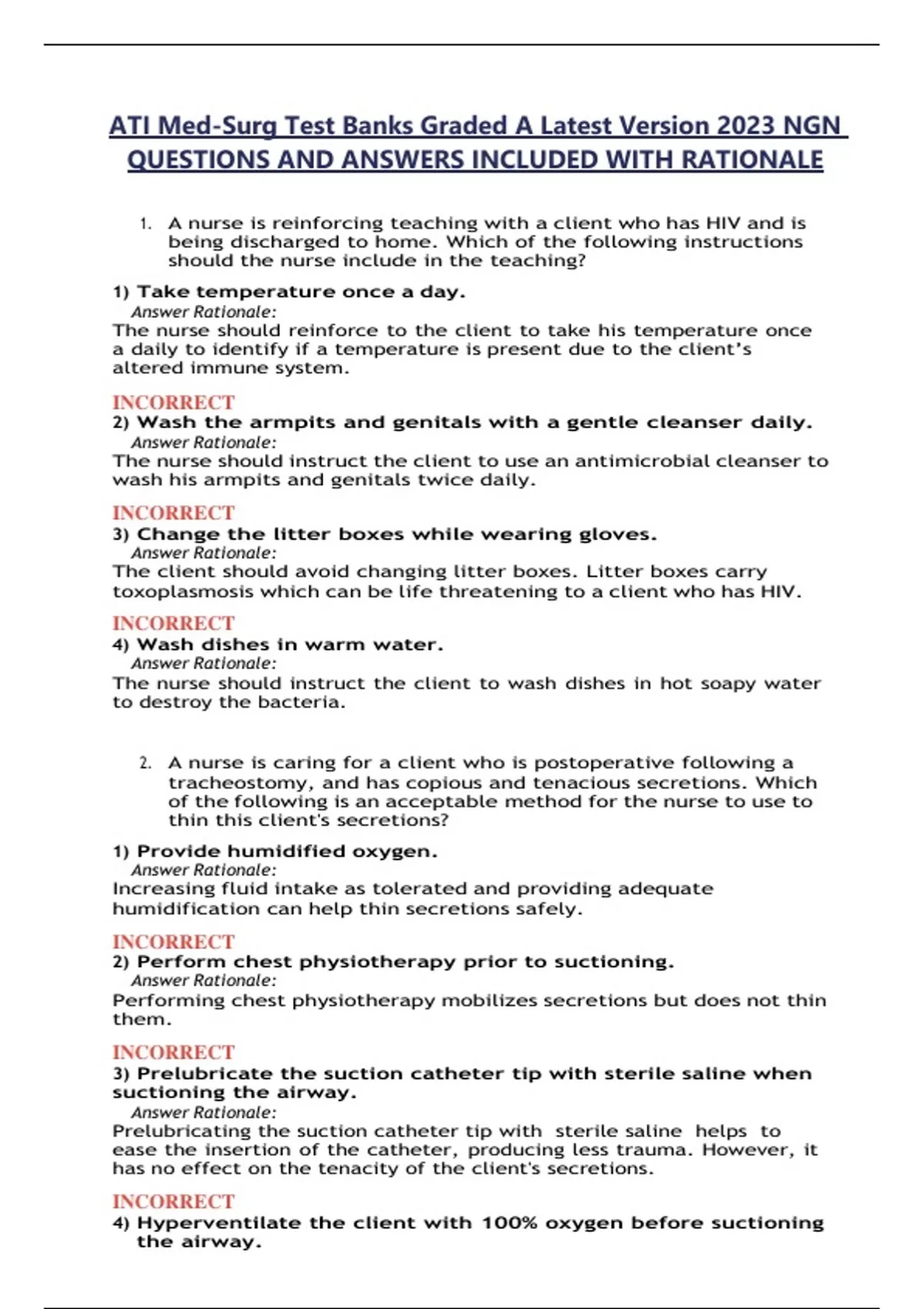 ATI Med-Surg Test Banks Graded A Latest Version 2023 NGN QUESTIONS AND ANSWERS INCLUDED WITH RATIONALE

1. A nurse is reinforcing teaching with a client who has HIV and is being discharged to home. Which of the following instructions should the nurse include in the teaching?

1) Take temperature once a day.
Answer Rationale:
The nurse should reinforce to the client to take his temperature once a daily to identify if a temperature is present due to the client's altered immune system.

INCORRECT
2) Wash the armpits and genitals with a gentle cleanser daily.
Answer Rationale:
The nurse should instruct the client to use an antimicrobial cleanser to wash his armpits and genitals twice daily.

INCORRECT
3) Change the litter boxes while wearing gloves.
Answer Rationale:
The client should avoid changing litter boxes. Litter boxes carry toxoplasmosis which can be life threatening to a client who has HIV.

INCORRECT
4) Wash dishes in warm water.
Answer Rationale:
The nurse should instruct the client to wash dishes in hot soapy water to destroy the bacteria.

2. A nurse is caring for a client who is postoperative following a tracheostomy, and has copious and tenacious secretions. Which of the following is an acceptable method for the nurse to use to thin this client's secretions?

1) Provide humidified oxygen.
Answer Rationale:
Increasing fluid intake as tolerated and providing adequate humidification can help thin secretions safely.

INCORRECT
2) Perform chest physiotherapy prior to suctioning.
Answer Rationale:
Performing chest physiotherapy mobilizes secretions but does not thin them.

INCORRECT
3) Prelubricate the suction catheter tip with sterile saline when suctioning the airway.
Answer Rationale:
Prelubricating the suction catheter tip with sterile saline helps to ease the insertion of the catheter, producing less trauma. However, it has no effect on the tenacity of the client's secretions.

INCORRECT
4) Hyperventilate the client with 100% oxygen before suctioning the airway.